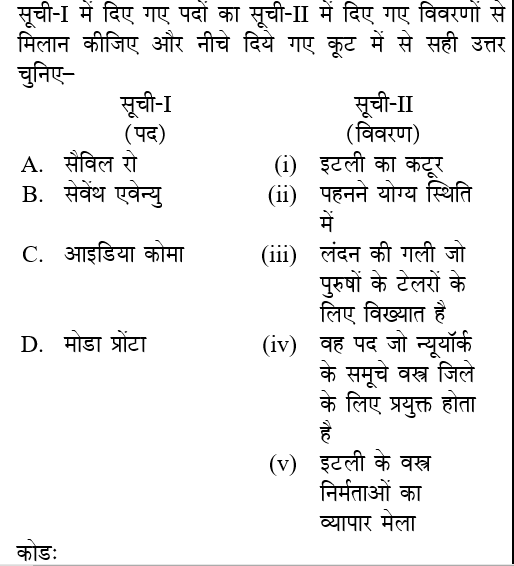 सूची-I में दिए गए पदों का सूची-II में दिए गए विवरणों से मिलान कीजिए और नीचे दिये गए कूट में से सही उत्तर चुनिए–

| सूची-I (पद) | सूची-II (विवरण) |
|---|---|
| A. सैविल रो | (i) इटली का कटूर |
| B. सेवेंथ एवेन्यु | (ii) पहनने योग्य स्थिति में |
| C. आइडिया कोमा | (iii) लंदन की गली जो पुरुषों के टेलरों के लिए विख्यात है |
| D. मोडा प्रोंटा | (iv) वह पद जो न्यूयॉर्क के समूचे वस्त्र जिले के लिए प्रयुक्त होता है |
| | (v) इटली के वस्त्र निर्मताओं का व्यापार मेला |

कोडः